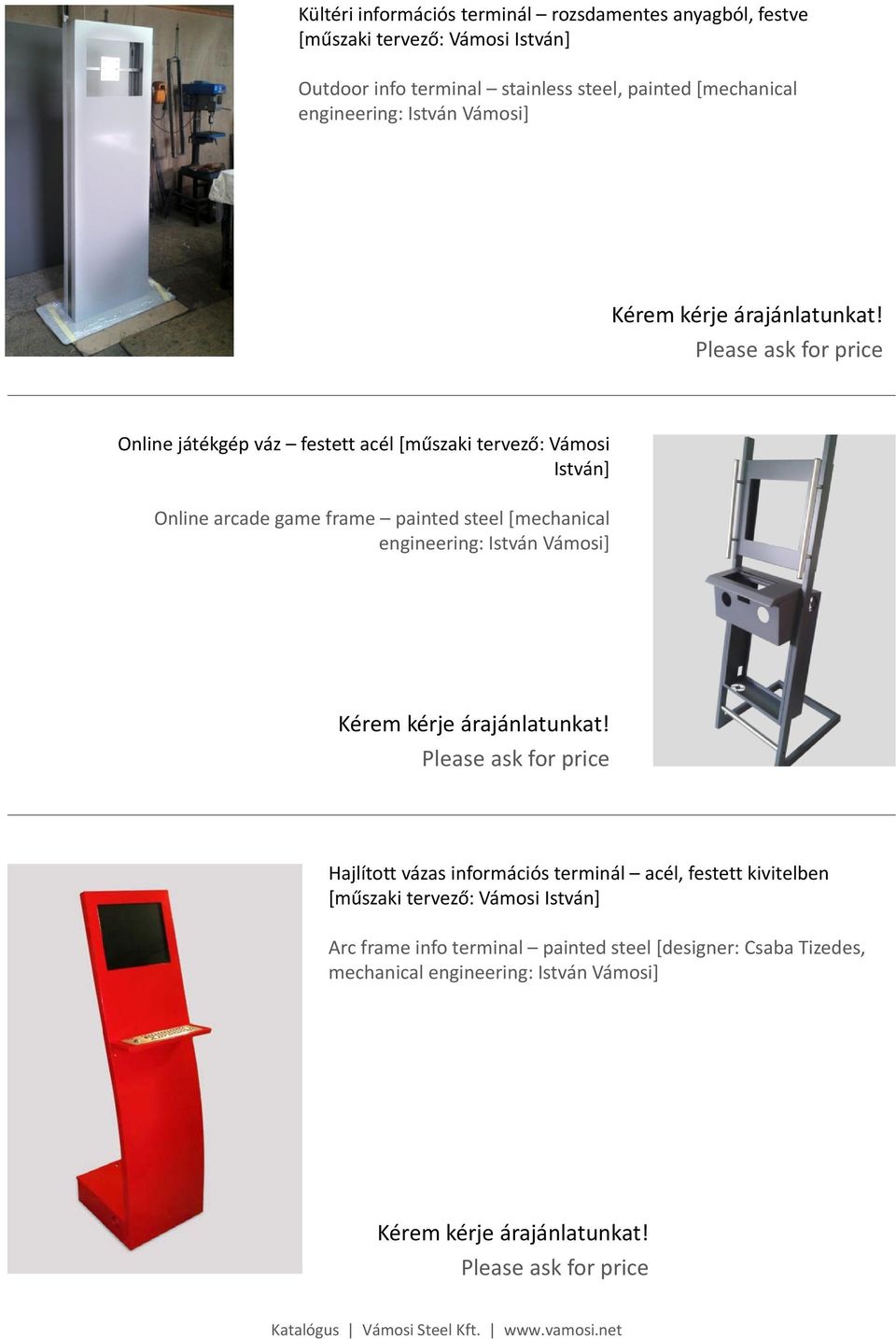 Kültéri információs terminál – rozsdamentes anyagból, festve [műszaki tervező: Vámosi István]

Outdoor info terminal – stainless steel, painted [mechanical engineering: István Vámosi]

Kérem kérje árajánlatunkat!
Please ask for price

Online játékgép váz – festett acél [műszaki tervező: Vámosi István]

Online arcade game frame – painted steel [mechanical engineering: István Vámosi]

Kérem kérje árajánlatunkat!
Please ask for price

Hajlított vázas információs terminál – acél, festett kivitelben [műszaki tervező: Vámosi István]

Arc frame info terminal – painted steel [designer: Csaba Tizedes, mechanical engineering: István Vámosi]

Kérem kérje árajánlatunkat!
Please ask for price

Katalógus | Vámosi Steel Kft. | www.vamosi.net